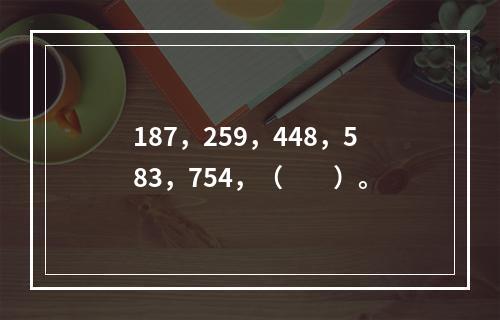 187，259，448，583，754，（　）。